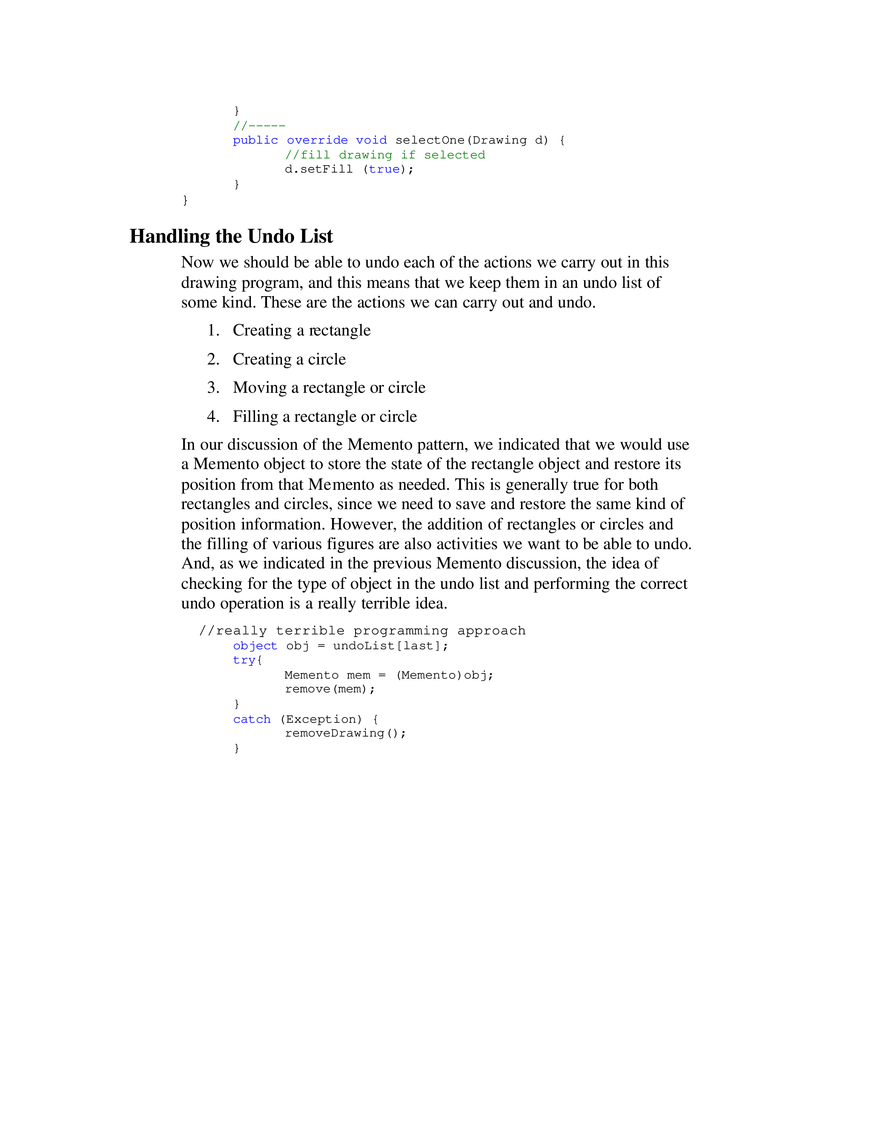 }
//-----
public override void selectOne(Drawing d) {
//fill drawing if selected
d.setFill (true);
}
}

Handling the Undo List

Now we should be able to undo each of the actions we carry out in this drawing program, and this means that we keep them in an undo list of some kind. These are the actions we can carry out and undo.

1. Creating a rectangle
2. Creating a circle
3. Moving a rectangle or circle
4. Filling a rectangle or circle

In our discussion of the Memento pattern, we indicated that we would use a Memento object to store the state of the rectangle object and restore its position from that Memento as needed. This is generally true for both rectangles and circles, since we need to save and restore the same kind of position information. However, the addition of rectangles or circles and the filling of various figures are also activities we want to be able to undo. And, as we indicated in the previous Memento discussion, the idea of checking for the type of object in the undo list and performing the correct undo operation is a really terrible idea.

//really terrible programming approach
object obj = undoList[last];
try{
Memento mem = (Memento)obj;
remove(mem);
}
catch (Exception) {
removeDrawing();
}